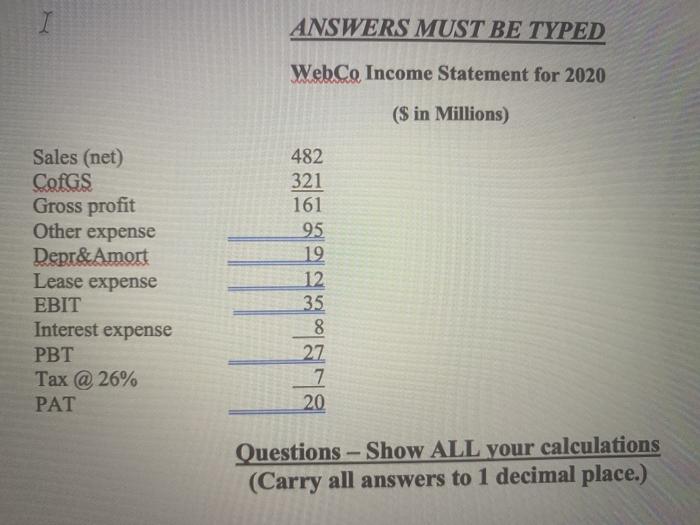 ANSWERS MUST BE TYPED

WebCo Income Statement for 2020

($ in Millions)

| | |
|---|---|
| Sales (net) | 482 |
| CofGS | 321 |
| Gross profit | 161 |
| Other expense | 95 |
| Depr&Amort | 19 |
| Lease expense | 12 |
| EBIT | 35 |
| Interest expense | 8 |
| PBT | 27 |
| Tax @ 26% | 7 |
| PAT | 20 |

Questions – Show ALL your calculations
(Carry all answers to 1 decimal place.)